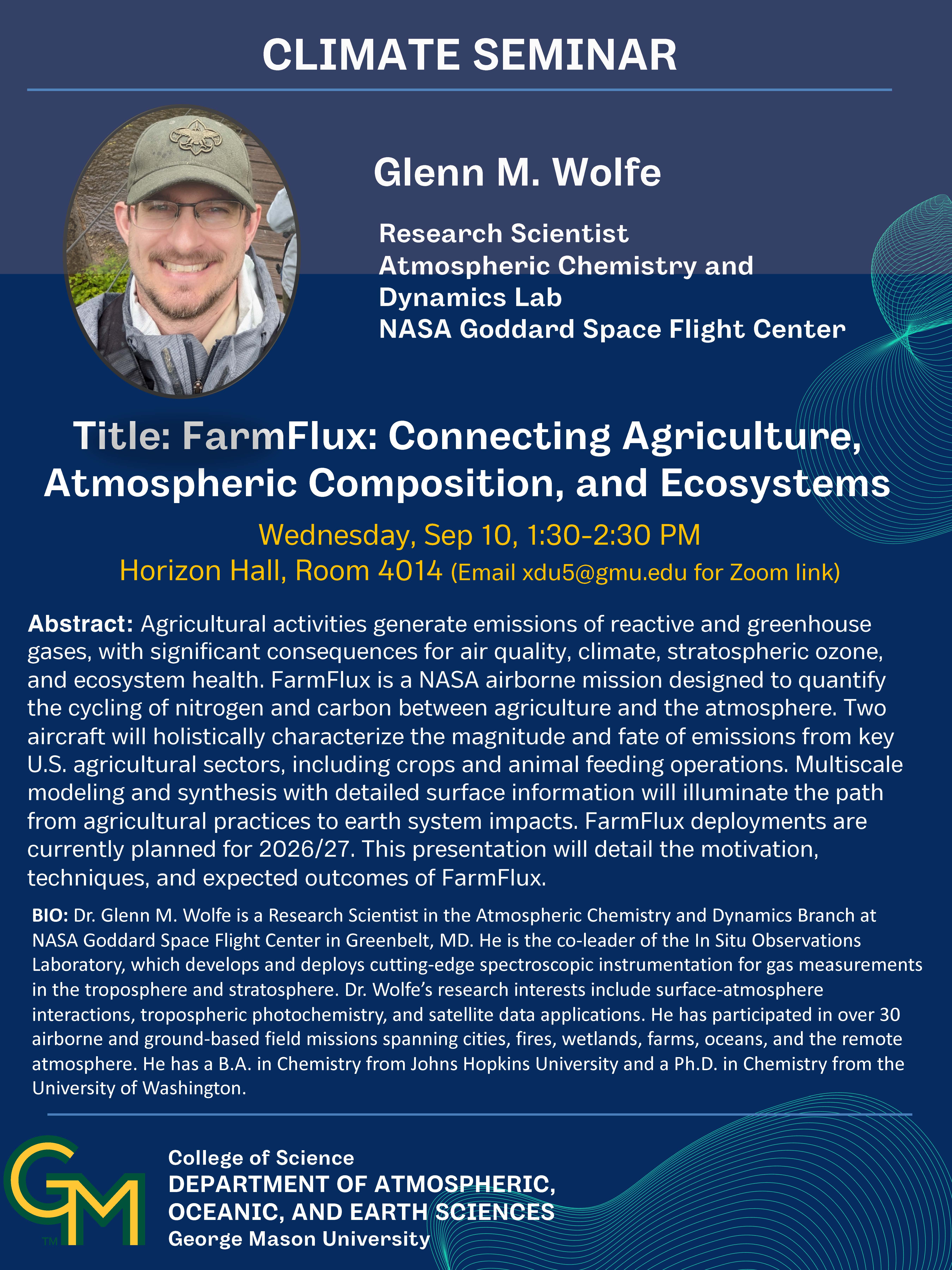 CLIMATE SEMINAR

Glenn M. Wolfe

Research Scientist
Atmospheric Chemistry and Dynamics Lab
NASA Goddard Space Flight Center

Title: FarmFlux: Connecting Agriculture, Atmospheric Composition, and Ecosystems

Wednesday, Sep 10, 1:30-2:30 PM
Horizon Hall, Room 4014 (Email xdu5@gmu.edu for Zoom link)

Abstract: Agricultural activities generate emissions of reactive and greenhouse gases, with significant consequences for air quality, climate, stratospheric ozone, and ecosystem health. FarmFlux is a NASA airborne mission designed to quantify the cycling of nitrogen and carbon between agriculture and the atmosphere. Two aircraft will holistically characterize the magnitude and fate of emissions from key U.S. agricultural sectors, including crops and animal feeding operations. Multiscale modeling and synthesis with detailed surface information will illuminate the path from agricultural practices to earth system impacts. FarmFlux deployments are currently planned for 2026/27. This presentation will detail the motivation, techniques, and expected outcomes of FarmFlux.

BIO: Dr. Glenn M. Wolfe is a Research Scientist in the Atmospheric Chemistry and Dynamics Branch at NASA Goddard Space Flight Center in Greenbelt, MD. He is the co-leader of the In Situ Observations Laboratory, which develops and deploys cutting-edge spectroscopic instrumentation for gas measurements in the troposphere and stratosphere. Dr. Wolfe's research interests include surface-atmosphere interactions, tropospheric photochemistry, and satellite data applications. He has participated in over 30 airborne and ground-based field missions spanning cities, fires, wetlands, farms, oceans, and the remote atmosphere. He has a B.A. in Chemistry from Johns Hopkins University and a Ph.D. in Chemistry from the University of Washington.

GM TM
College of Science
DEPARTMENT OF ATMOSPHERIC, OCEANIC, AND EARTH SCIENCES
George Mason University